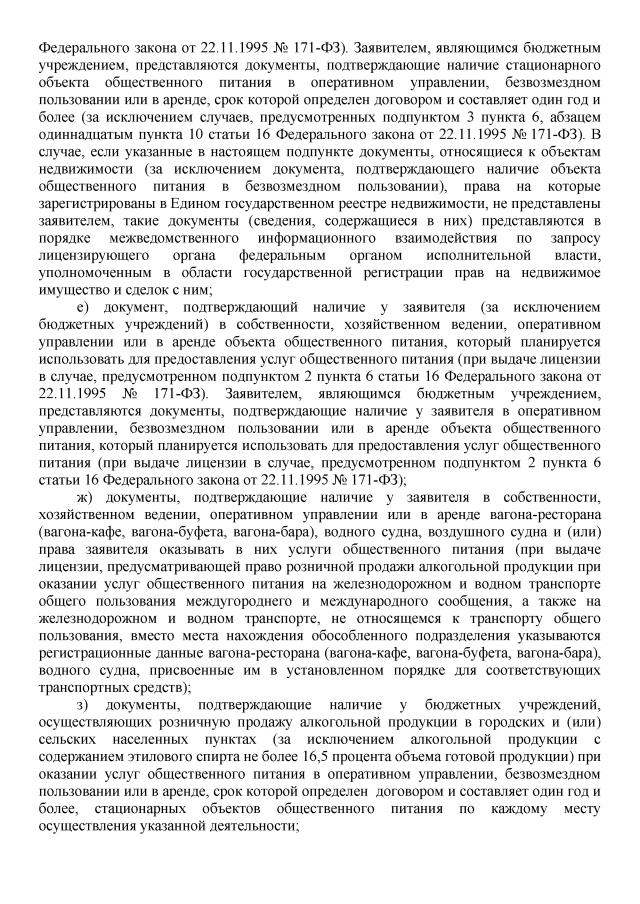 Федерального закона от 22.11.1995 № 171-ФЗ). Заявителем, являющимся бюджетным учреждением, представляются документы, подтверждающие наличие стационарного объекта общественного питания в оперативном управлении, безвозмездном пользовании или в аренде, срок которой определен договором и составляет один год и более (за исключением случаев, предусмотренных подпунктом 3 пункта 6, абзацем одиннадцатым пункта 10 статьи 16 Федерального закона от 22.11.1995 № 171-ФЗ). В случае, если указанные в настоящем подпункте документы, относящиеся к объектам недвижимости (за исключением документа, подтверждающего наличие объекта общественного питания в безвозмездном пользовании), права на которые зарегистрированы в Едином государственном реестре недвижимости, не представлены заявителем, такие документы (сведения, содержащиеся в них) представляются в порядке межведомственного информационного взаимодействия по запросу лицензирующего органа федеральным органом исполнительной власти, уполномоченным в области государственной регистрации прав на недвижимое имущество и сделок с ним;

е) документ, подтверждающий наличие у заявителя (за исключением бюджетных учреждений) в собственности, хозяйственном ведении, оперативном управлении или в аренде объекта общественного питания, который планируется использовать для предоставления услуг общественного питания (при выдаче лицензии в случае, предусмотренном подпунктом 2 пункта 6 статьи 16 Федерального закона от 22.11.1995 № 171-ФЗ). Заявителем, являющимся бюджетным учреждением, представляются документы, подтверждающие наличие у заявителя в оперативном управлении, безвозмездном пользовании или в аренде объекта общественного питания, который планируется использовать для предоставления услуг общественного питания (при выдаче лицензии в случае, предусмотренном подпунктом 2 пункта 6 статьи 16 Федерального закона от 22.11.1995 № 171-ФЗ);

ж) документы, подтверждающие наличие у заявителя в собственности, хозяйственном ведении, оперативном управлении или в аренде вагона-ресторана (вагона-кафе, вагона-буфета, вагона-бара), водного судна, воздушного судна и (или) права заявителя оказывать в них услуги общественного питания (при выдаче лицензии, предусматривающей право розничной продажи алкогольной продукции при оказании услуг общественного питания на железнодорожном и водном транспорте общего пользования междугороднего и международного сообщения, а также на железнодорожном и водном транспорте, не относящемся к транспорту общего пользования, вместо места нахождения обособленного подразделения указываются регистрационные данные вагона-ресторана (вагона-кафе, вагона-буфета, вагона-бара), водного судна, присвоенные им в установленном порядке для соответствующих транспортных средств);

з) документы, подтверждающие наличие у бюджетных учреждений, осуществляющих розничную продажу алкогольной продукции в городских и (или) сельских населенных пунктах (за исключением алкогольной продукции с содержанием этилового спирта не более 16,5 процента объема готовой продукции) при оказании услуг общественного питания в оперативном управлении, безвозмездном пользовании или в аренде, срок которой определен договором и составляет один год и более, стационарных объектов общественного питания по каждому месту осуществления указанной деятельности;